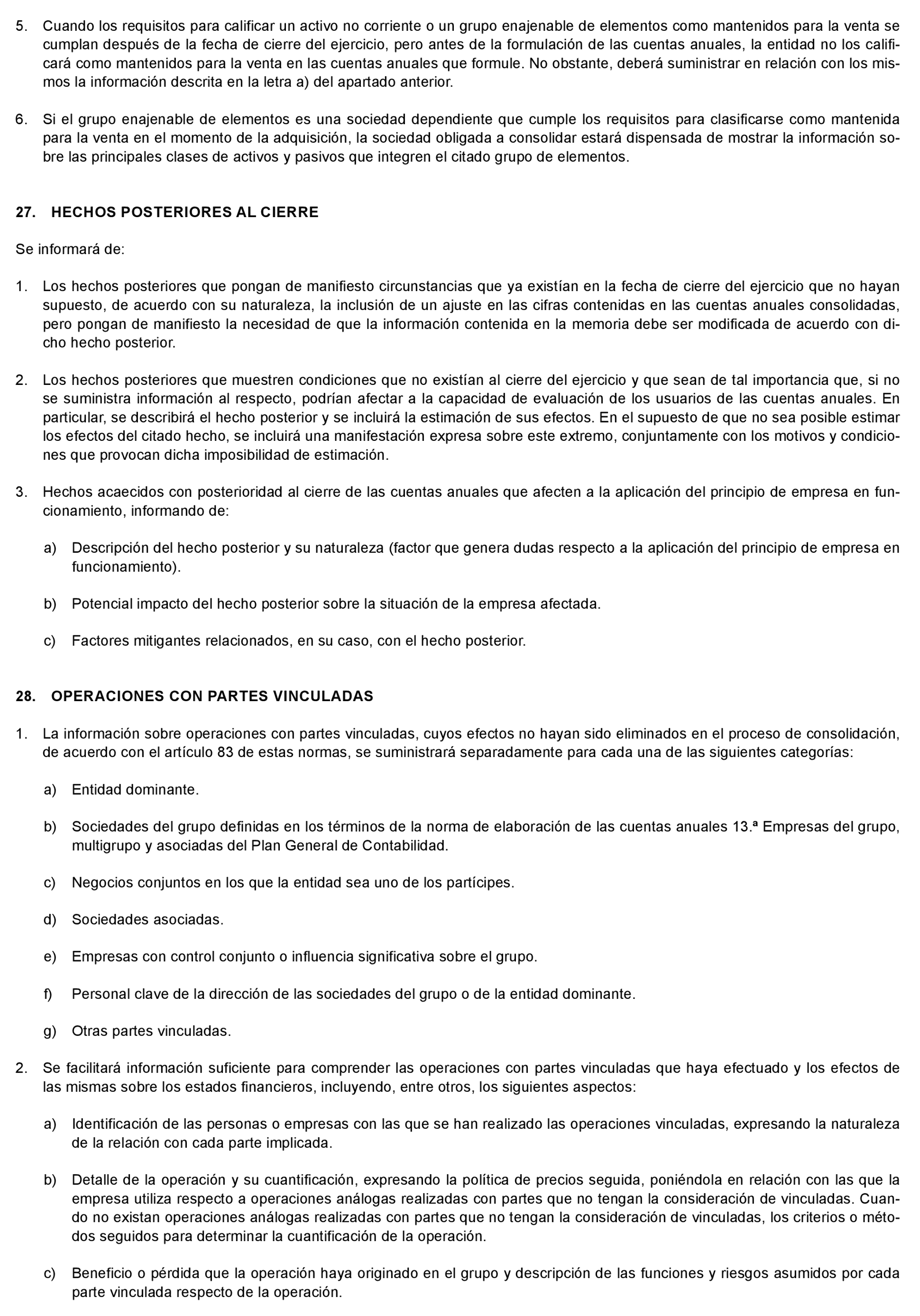 5. Cuando los requisitos para calificar un activo no corriente o un grupo enajenable de elementos como mantenidos para la venta se cumplan después de la fecha de cierre del ejercicio, pero antes de la formulación de las cuentas anuales, la entidad no los calificará como mantenidos para la venta en las cuentas anuales que formule. No obstante, deberá suministrar en relación con los mismos la información descrita en la letra a) del apartado anterior.

6. Si el grupo enajenable de elementos es una sociedad dependiente que cumple los requisitos para clasificarse como mantenida para la venta en el momento de la adquisición, la sociedad obligada a consolidar estará dispensada de mostrar la información sobre las principales clases de activos y pasivos que integren el citado grupo de elementos.

27. HECHOS POSTERIORES AL CIERRE

Se informará de:

1. Los hechos posteriores que pongan de manifiesto circunstancias que ya existían en la fecha de cierre del ejercicio que no hayan supuesto, de acuerdo con su naturaleza, la inclusión de un ajuste en las cifras contenidas en las cuentas anuales consolidadas, pero pongan de manifiesto la necesidad de que la información contenida en la memoria debe ser modificada de acuerdo con dicho hecho posterior.

2. Los hechos posteriores que muestren condiciones que no existían al cierre del ejercicio y que sean de tal importancia que, si no se suministra información al respecto, podrían afectar a la capacidad de evaluación de los usuarios de las cuentas anuales. En particular, se describirá el hecho posterior y se incluirá la estimación de sus efectos. En el supuesto de que no sea posible estimar los efectos del citado hecho, se incluirá una manifestación expresa sobre este extremo, conjuntamente con los motivos y condiciones que provocan dicha imposibilidad de estimación.

3. Hechos acaecidos con posterioridad al cierre de las cuentas anuales que afecten a la aplicación del principio de empresa en funcionamiento, informando de:

a) Descripción del hecho posterior y su naturaleza (factor que genera dudas respecto a la aplicación del principio de empresa en funcionamiento).

b) Potencial impacto del hecho posterior sobre la situación de la empresa afectada.

c) Factores mitigantes relacionados, en su caso, con el hecho posterior.

28. OPERACIONES CON PARTES VINCULADAS

1. La información sobre operaciones con partes vinculadas, cuyos efectos no hayan sido eliminados en el proceso de consolidación, de acuerdo con el artículo 83 de estas normas, se suministrará separadamente para cada una de las siguientes categorías:

a) Entidad dominante.

b) Sociedades del grupo definidas en los términos de la norma de elaboración de las cuentas anuales 13.ª Empresas del grupo, multigrupo y asociadas del Plan General de Contabilidad.

c) Negocios conjuntos en los que la entidad sea uno de los partícipes.

d) Sociedades asociadas.

e) Empresas con control conjunto o influencia significativa sobre el grupo.

f) Personal clave de la dirección de las sociedades del grupo o de la entidad dominante.

g) Otras partes vinculadas.

2. Se facilitará información suficiente para comprender las operaciones con partes vinculadas que haya efectuado y los efectos de las mismas sobre los estados financieros, incluyendo, entre otros, los siguientes aspectos:

a) Identificación de las personas o empresas con las que se han realizado las operaciones vinculadas, expresando la naturaleza de la relación con cada parte implicada.

b) Detalle de la operación y su cuantificación, expresando la política de precios seguida, poniéndola en relación con las que la empresa utiliza respecto a operaciones análogas realizadas con partes que no tengan la consideración de vinculadas. Cuando no existan operaciones análogas realizadas con partes que no tengan la consideración de vinculadas, los criterios o métodos seguidos para determinar la cuantificación de la operación.

c) Beneficio o pérdida que la operación haya originado en el grupo y descripción de las funciones y riesgos asumidos por cada parte vinculada respecto de la operación.